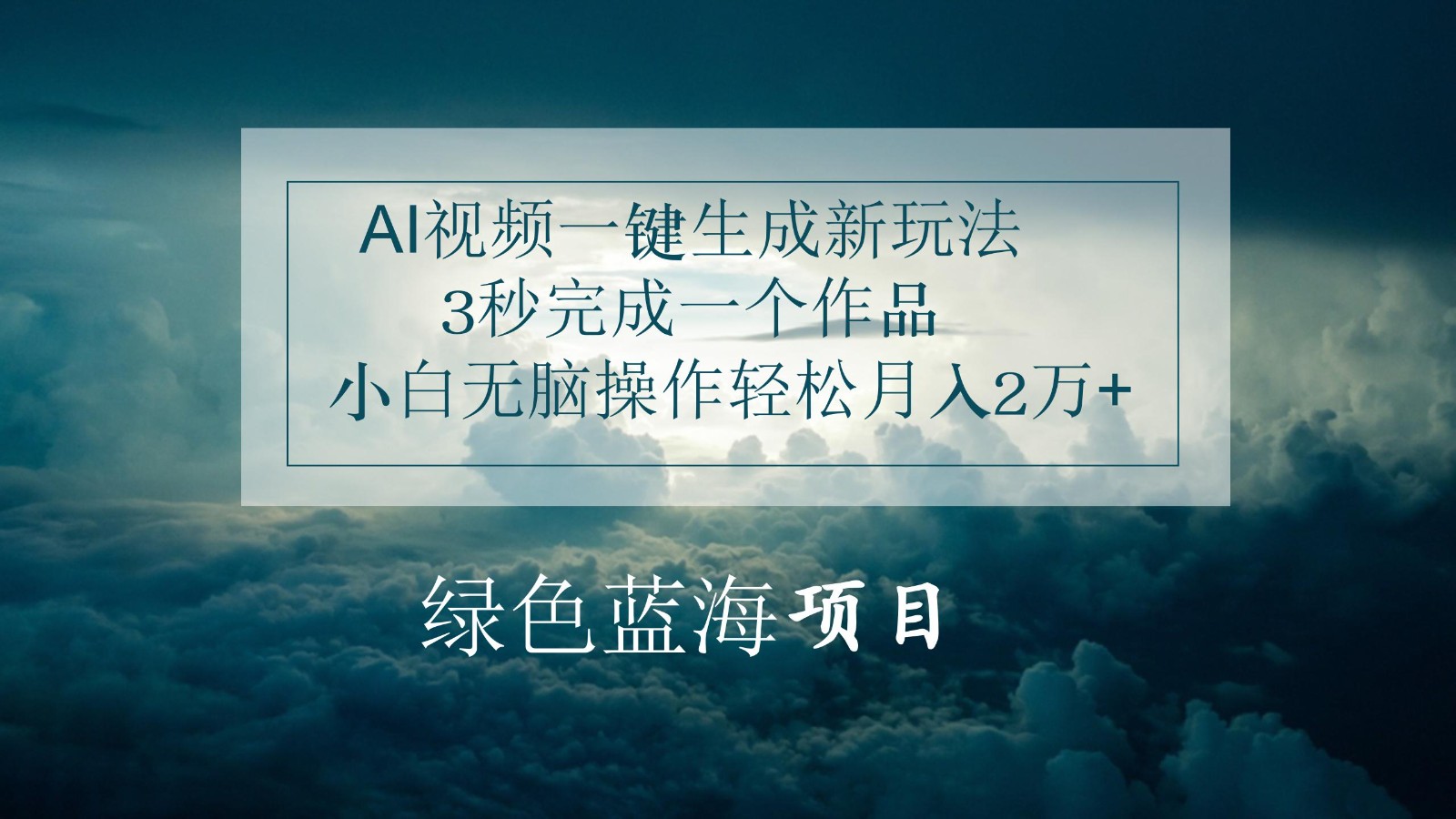 AI视频一键生成新玩法
3秒完成一个作品
小白无脑操作轻松月入2万+

绿色蓝海项目